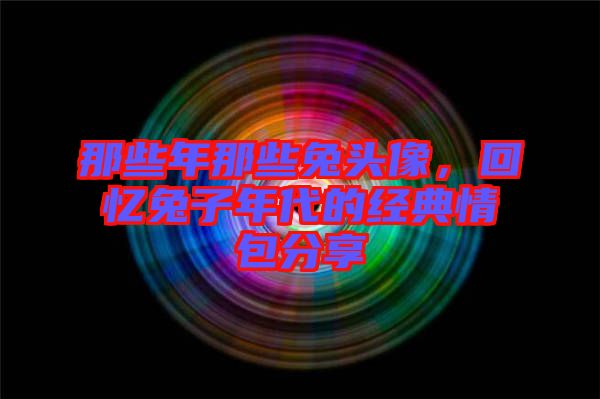 那些年那些兔头像，回忆兔子年代的经典情包分享